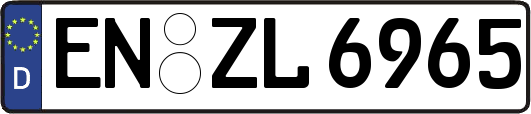 D
EN ZL 6965